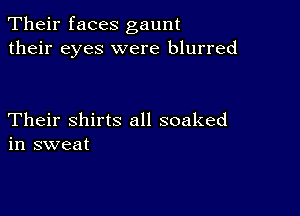 Their faces gaunt
their eyes were blurred

Their shirts all soaked
in sweat